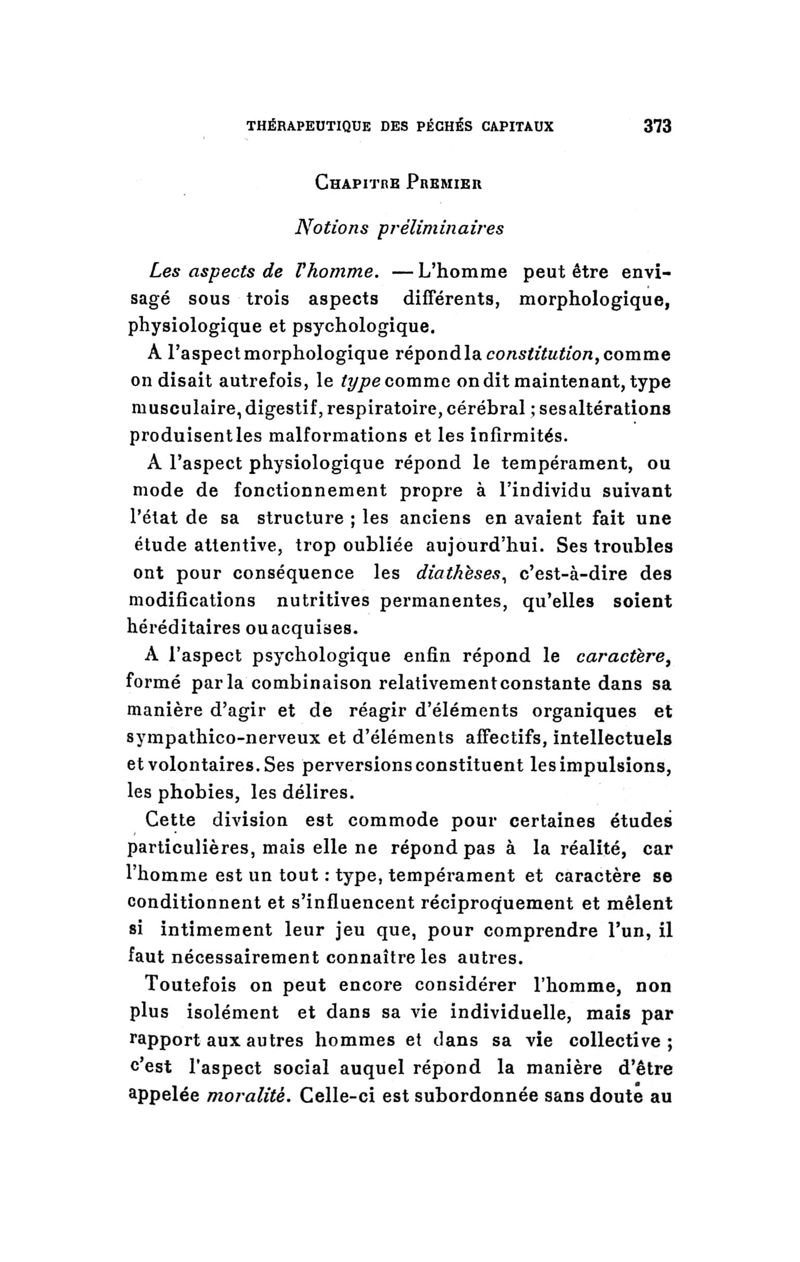 THÉRAPEUTIQUE DES PÉCHÉS CAPITAUX 373

CHAPITRE PREMIER

Notions préliminaires

Les aspects de l'homme. — L'homme peut être envisagé sous trois aspects différents, morphologique, physiologique et psychologique.

A l'aspect morphologique répond la constitution, comme on disait autrefois, le type comme on dit maintenant, type musculaire, digestif, respiratoire, cérébral ; ses altérations produisent les malformations et les infirmités.

A l'aspect physiologique répond le tempérament, ou mode de fonctionnement propre à l'individu suivant l'état de sa structure ; les anciens en avaient fait une étude attentive, trop oubliée aujourd'hui. Ses troubles ont pour conséquence les diathèses, c'est-à-dire des modifications nutritives permanentes, qu'elles soient héréditaires ou acquises.

A l'aspect psychologique enfin répond le caractère, formé par la combinaison relativement constante dans sa manière d'agir et de réagir d'éléments organiques et sympathico-nerveux et d'éléments affectifs, intellectuels et volontaires. Ses perversions constituent les impulsions, les phobies, les délires.

Cette division est commode pour certaines études particulières, mais elle ne répond pas à la réalité, car l'homme est un tout : type, tempérament et caractère se conditionnent et s'influencent réciproquement et mêlent si intimement leur jeu que, pour comprendre l'un, il faut nécessairement connaître les autres.

Toutefois on peut encore considérer l'homme, non plus isolément et dans sa vie individuelle, mais par rapport aux autres hommes et dans sa vie collective ; c'est l'aspect social auquel répond la manière d'être appelée moralité. Celle-ci est subordonnée sans doute au